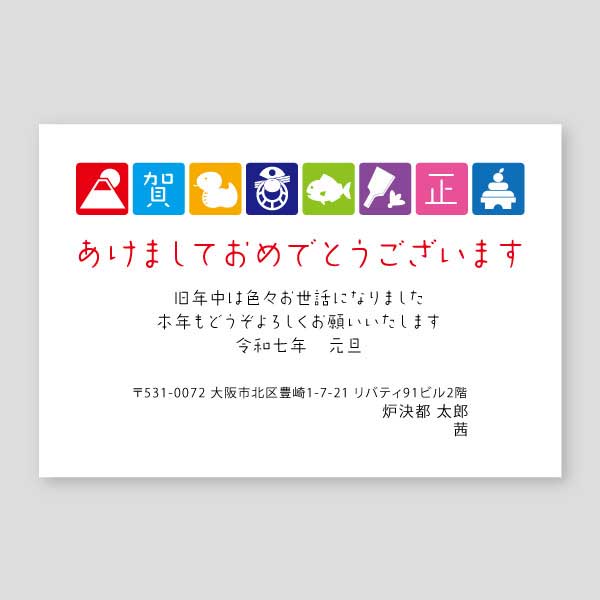 賀

正

あけましておめでとうございます

旧年中は色々お世話になりました
本年もどうぞよろしくお願いいたします
令和七年　元旦

〒531-0072 大阪市北区豊崎1-7-21 リバティ91ビル2階
炉決都 太郎
茜